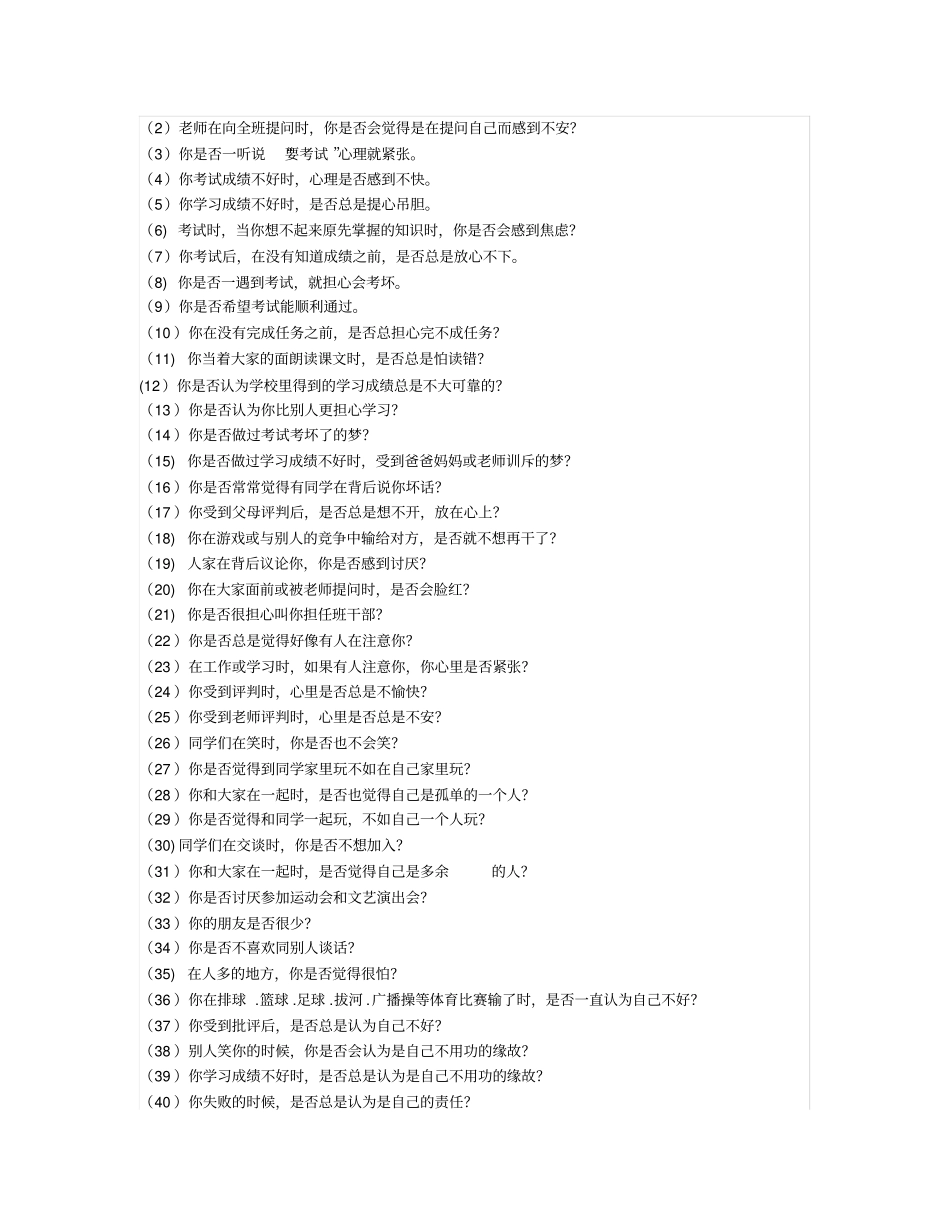 （2）老师在向全班提问时，你是否会觉得是在提问自己而感到不安?
（3）你是否一听说 要考试 ”心理就紧张。
（4）你考试成绩不好时，心理是否感到不快。
（5）你学习成绩不好时，是否总是提心吊胆。
(6) 考试时，当你想不起来原先掌握的知识时，你是否会感到焦虑?
（7）你考试后，在没有知道成绩之前，是否总是放心不下。
(8) 你是否一遇到考试，就担心会考坏。
（9）你是否希望考试能顺利通过。
（10）你在没有完成任务之前，是否总担心完不成任务?
（11) 你当着大家的面朗读课文时，是否总是怕读错?
(12）你是否认为学校里得到的学习成绩总是不大可靠的?
（13）你是否认为你比别人更担心学习?
（14）你是否做过考试考坏了的梦?
(15) 你是否做过学习成绩不好时，受到爸爸妈妈或老师训斥的梦?
（16）你是否常常觉得有同学在背后说你坏话?
（17）你受到父母评判后，是否总是想不开，放在心上?
(18) 你在游戏或与别人的竞争中输给对方，是否就不想再干了?
(19) 人家在背后议论你，你是否感到讨厌?
(20) 你在大家面前或被老师提问时，是否会脸红?
(21) 你是否很担心叫你担任班干部?
（22）你是否总是觉得好像有人在注意你?
（23）在工作或学习时，如果有人注意你，你心里是否紧张?
（24）你受到评判时，心里是否总是不愉快?
（25）你受到老师评判时，心里是否总是不安?
（26）同学们在笑时，你是否也不会笑?
（27）你是否觉得到同学家里玩不如在自己家里玩?
（28）你和大家在一起时，是否也觉得自己是孤单的一个人?
（29）你是否觉得和同学一起玩，不如自己一个人玩?
(30) 同学们在交谈时，你是否不想加入?
（31）你和大家在一起时，是否觉得自己是多余 的人?
（32）你是否讨厌参加运动会和文艺演出会?
（33）你的朋友是否很少?
（34）你是否不喜欢同别人谈话?
(35) 在人多的地方，你是否觉得很怕?
（36）你在排球 .篮球 .足球 .拔河 .广播操等体育比赛输了时，是否一直认为自己不好?
（37）你受到批评后，是否总是认为自己不好?
（38）别人笑你的时候，你是否会认为是自己不用功的缘故?
（39）你学习成绩不好时，是否总是认为是自己不用功的缘故?
（40）你失败的时候，是否总是认为是自己的责任?